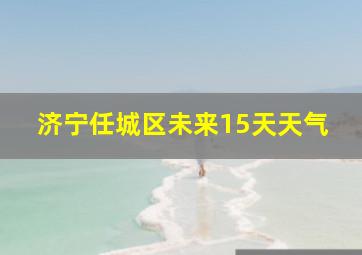 济宁任城区未来15天天气